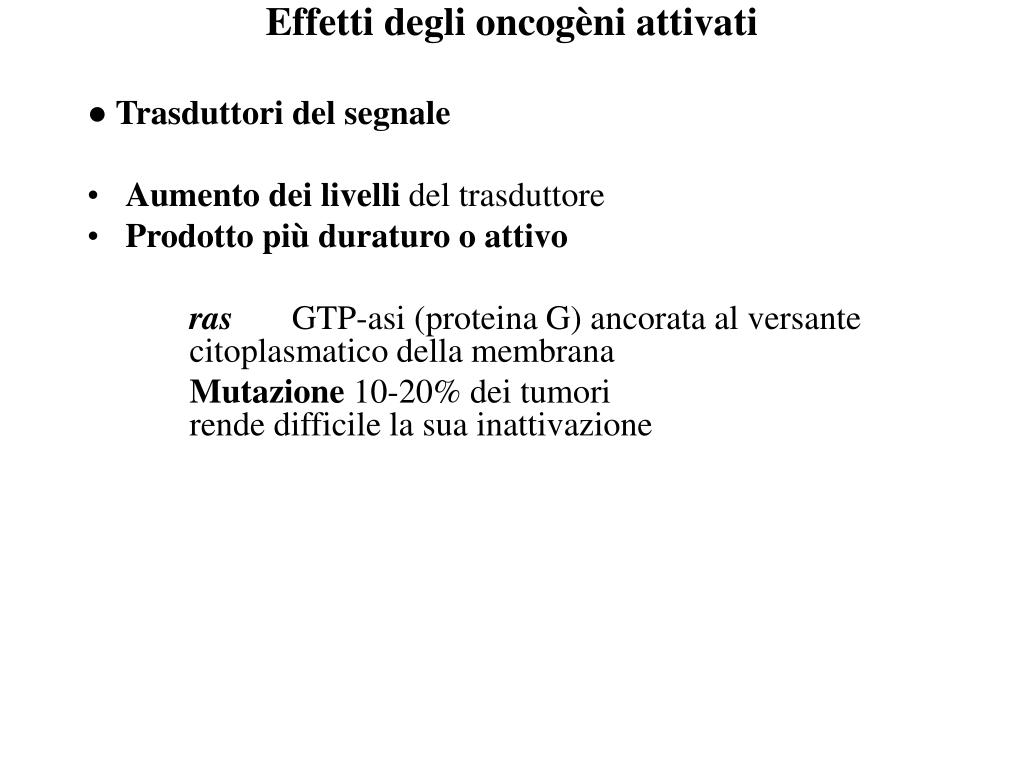 Effetti degli oncogèni attivati

● Trasduttori del segnale

• Aumento dei livelli del trasduttore
• Prodotto più duraturo o attivo

ras GTP-asi (proteina G) ancorata al versante citoplasmatico della membrana

Mutazione 10-20% dei tumori
rende difficile la sua inattivazione